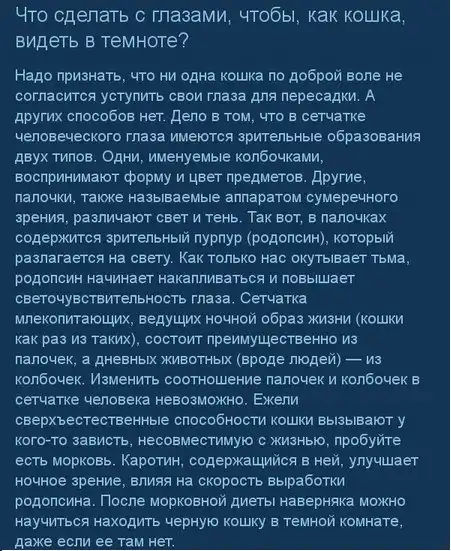 Что сделать с глазами, чтобы, как кошка, видеть в темноте?

Надо признать, что ни одна кошка по доброй воле не согласится уступить свои глаза для пересадки. А других способов нет. Дело в том, что в сетчатке человеческого глаза имеются зрительные образования двух типов. Одни, именуемые колбочками, воспринимают форму и цвет предметов. Другие, палочки, также называемые аппаратом сумеречного зрения, различают свет и тень. Так вот, в палочках содержится зрительный пурпур (родопсин), который разлагается на свету. Как только нас окутывает тьма, родопсин начинает накапливаться и повышает светочувствительность глаза. Сетчатка млекопитающих, ведущих ночной образ жизни (кошки как раз из таких), состоит преимущественно из палочек, а дневных животных (вроде людей) — из колбочек. Изменить соотношение палочек и колбочек в сетчатке человека невозможно. Ежели сверхъестественные способности кошки вызывают у кого-то зависть, несовместимую с жизнью, пробуйте есть морковь. Каротин, содержащийся в ней, улучшает ночное зрение, влияя на скорость выработки родопсина. После морковной диеты наверняка можно научиться находить черную кошку в темной комнате, даже если ее там нет.